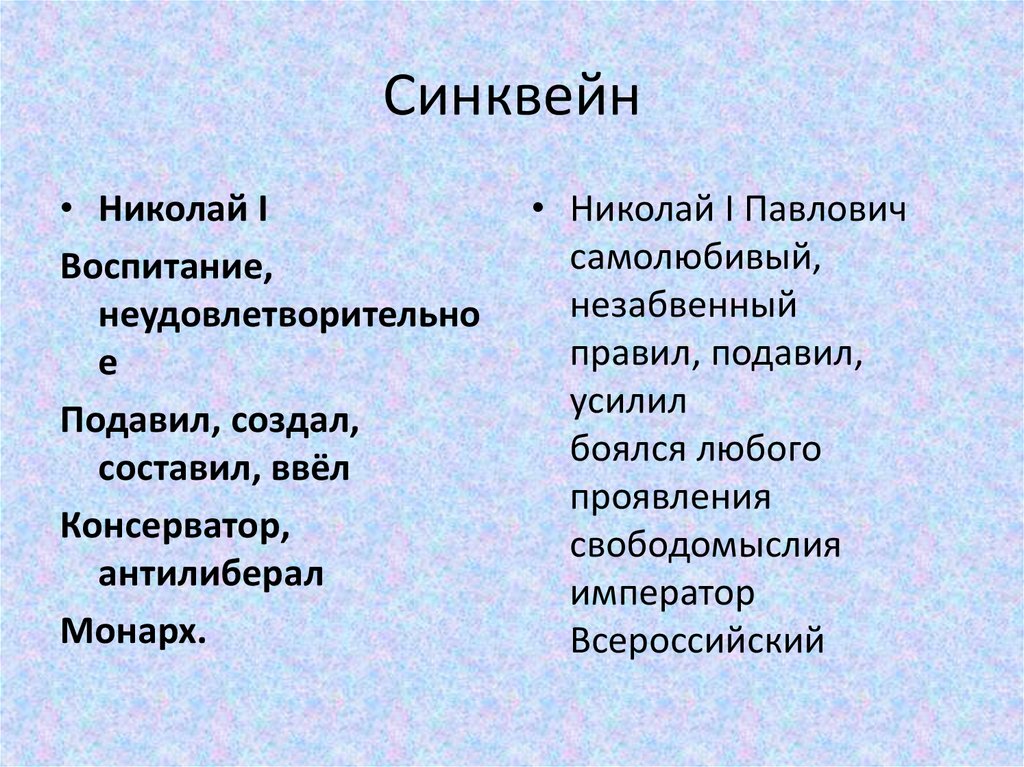 Синквейн

• Николай I

Воспитание, неудовлетворительное

Подавил, создал, составил, ввёл

Консерватор, антилиберал

Монарх.

• Николай I Павлович самолюбивый, незабвенный правил, подавил, усилил боялся любого проявления свободомыслия император Всероссийский